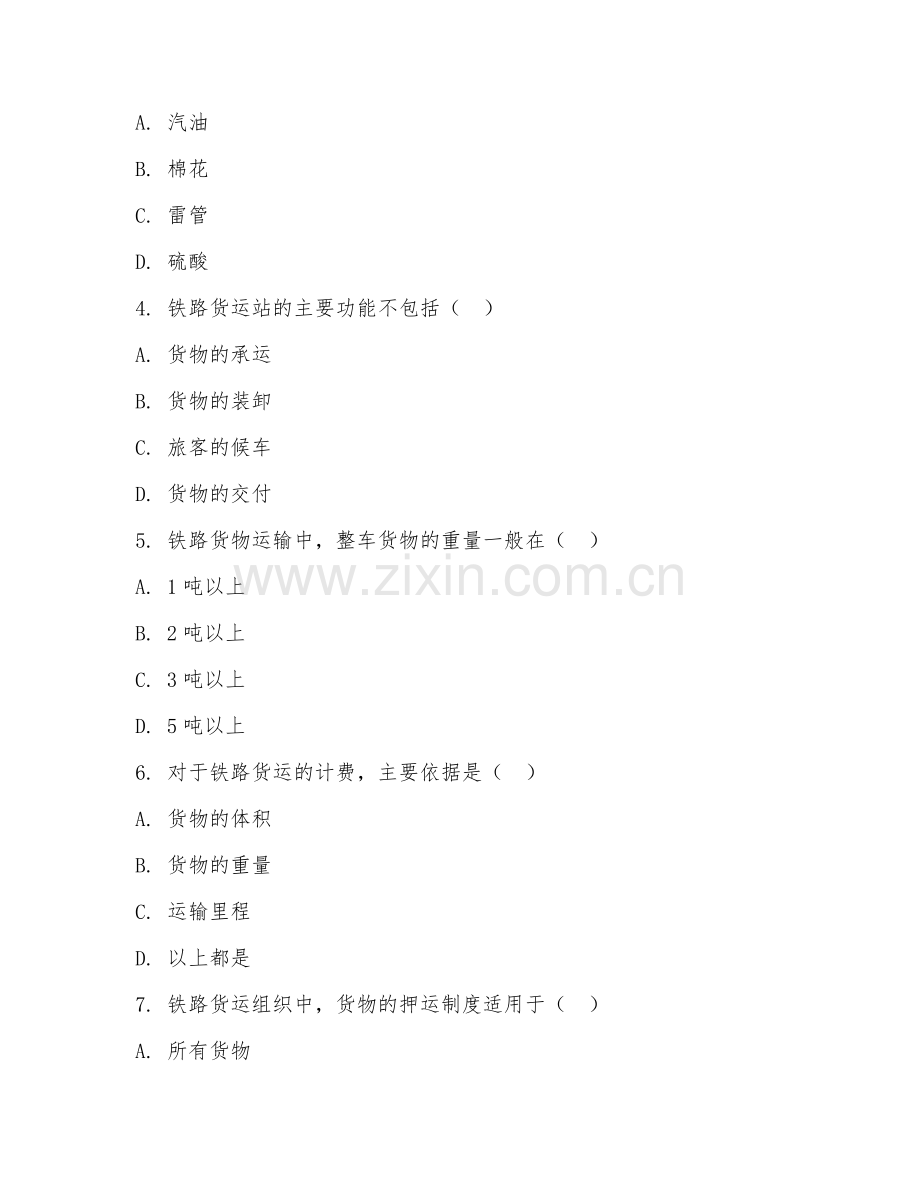 A. 汽油

B. 棉花

C. 雷管

D. 硫酸

4. 铁路货运站的主要功能不包括（ ）

A. 货物的承运

B. 货物的装卸

C. 旅客的候车

D. 货物的交付

5. 铁路货物运输中，整车货物的重量一般在（ ）

www.zixin.com.cn

A. 1 吨以上

B. 2 吨以上

C. 3 吨以上

D. 5 吨以上

6. 对于铁路货运的计费，主要依据是（ ）

A. 货物的体积

B. 货物的重量

C. 运输里程

D. 以上都是

7. 铁路货运组织中，货物的押运制度适用于（ ）

A. 所有货物